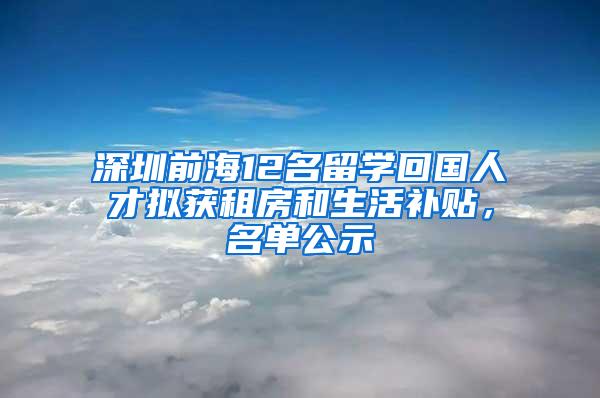 深圳前海12名留学回国人才拟获租房和生活补贴，名单公示